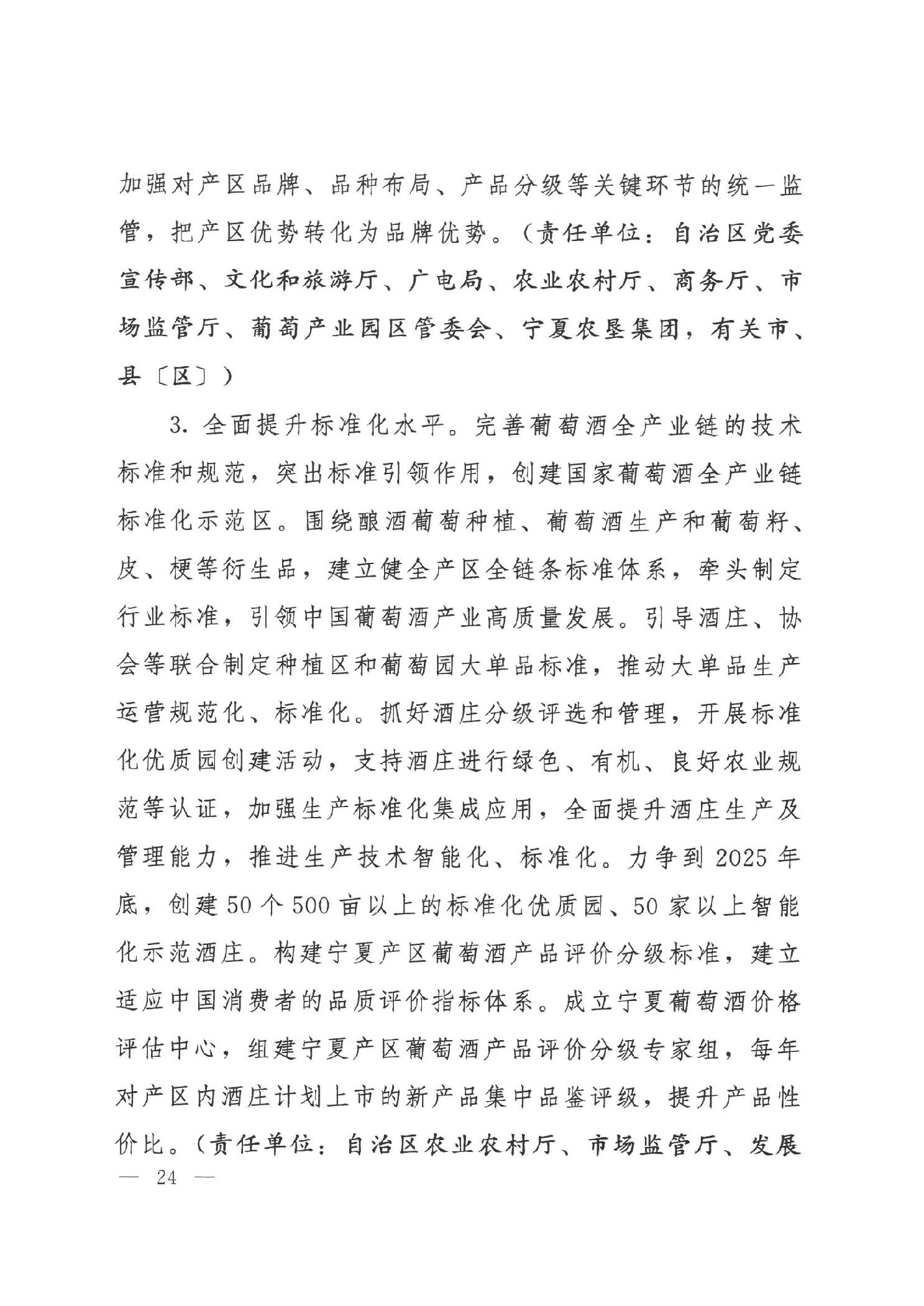 加强对产区品牌、品种布局、产品分级等关键环节的统一监管，把产区优势转化为品牌优势。（责任单位：自治区党委宣传部、文化和旅游厅、广电局、农业农村厅、商务厅、市场监管厅、葡萄产业园区管委会、宁夏农垦集团，有关市、县〔区〕）

3. 全面提升标准化水平。完善葡萄酒全产业链的技术标准和规范，突出标准引领作用，创建国家葡萄酒全产业链标准化示范区。围绕酿酒葡萄种植、葡萄酒生产和葡萄籽、皮、梗等衍生品，建立健全产区全链条标准体系，牵头制定行业标准，引领中国葡萄酒产业高质量发展。引导酒庄、协会等联合制定种植区和葡萄园大单品标准，推动大单品生产运营规范化、标准化。抓好酒庄分级评选和管理，开展标准化优质园创建活动，支持酒庄进行绿色、有机、良好农业规范等认证，加强生产标准化集成应用，全面提升酒庄生产及管理能力，推进生产技术智能化、标准化。力争到 2025 年底，创建 50 个 500 亩以上的标准化优质园、50 家以上智能化示范酒庄。构建宁夏产区葡萄酒产品评价分级标准，建立适应中国消费者的品质评价指标体系。成立宁夏葡萄酒价格评估中心，组建宁夏产区葡萄酒产品评价分级专家组，每年对产区内酒庄计划上市的新产品集中品鉴评级，提升产品性价比。（责任单位：自治区农业农村厅、市场监管厅、发展

— 24 —